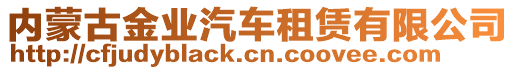 内蒙古金业汽车租赁有限公司
http://cfjudyblack.cn.coovee.com